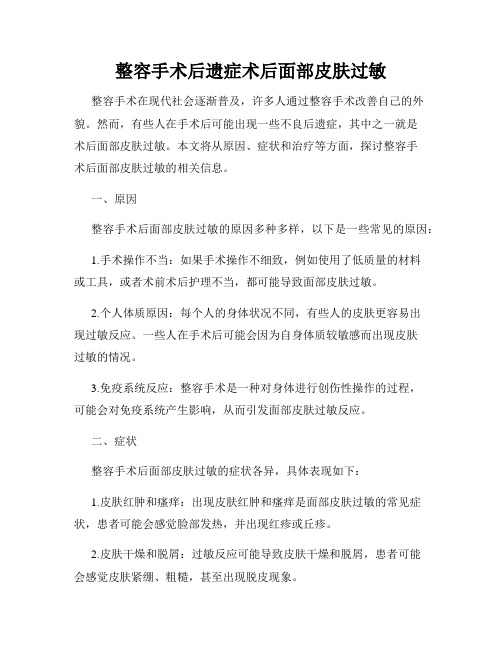 整容手术后遗症术后面部皮肤过敏

整容手术在现代社会逐渐普及，许多人通过整容手术改善自己的外貌。然而，有些人在手术后可能出现一些不良后遗症，其中之一就是术后面部皮肤过敏。本文将从原因、症状和治疗等方面，探讨整容手术后面部皮肤过敏的相关信息。

一、原因

整容手术后面部皮肤过敏的原因多种多样，以下是一些常见的原因：

1.手术操作不当：如果手术操作不细致，例如使用了低质量的材料或工具，或者术前术后护理不当，都可能导致面部皮肤过敏。

2.个人体质原因：每个人的身体状况不同，有些人的皮肤更容易出现过敏反应。一些人在手术后可能会因为自身体质较敏感而出现皮肤过敏的情况。

3.免疫系统反应：整容手术是一种对身体进行创伤性操作的过程，可能会对免疫系统产生影响，从而引发面部皮肤过敏反应。

二、症状

整容手术后面部皮肤过敏的症状各异，具体表现如下：

1.皮肤红肿和瘙痒：出现皮肤红肿和瘙痒是面部皮肤过敏的常见症状，患者可能会感觉脸部发热，并出现红疹或丘疹。

2.皮肤干燥和脱屑：过敏反应可能导致皮肤干燥和脱屑，患者可能会感觉皮肤紧绷、粗糙，甚至出现脱皮现象。